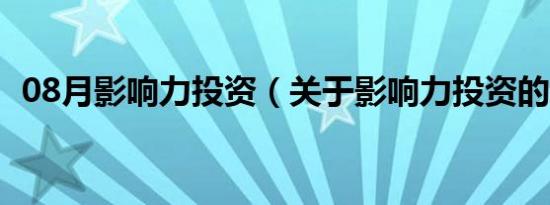 08月影响力投资（关于影响力投资的